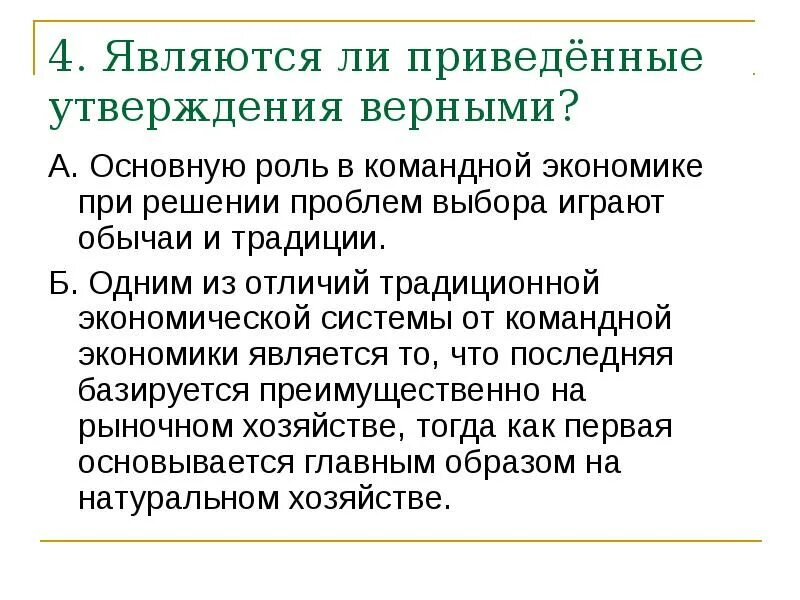 4. Являются ли приведённые утверждения верными?

А. Основную роль в командной экономике при решении проблем выбора играют обычаи и традиции.

Б. Одним из отличий традиционной экономической системы от командной экономики является то, что последняя базируется преимущественно на рыночном хозяйстве, тогда как первая основывается главным образом на натуральном хозяйстве.